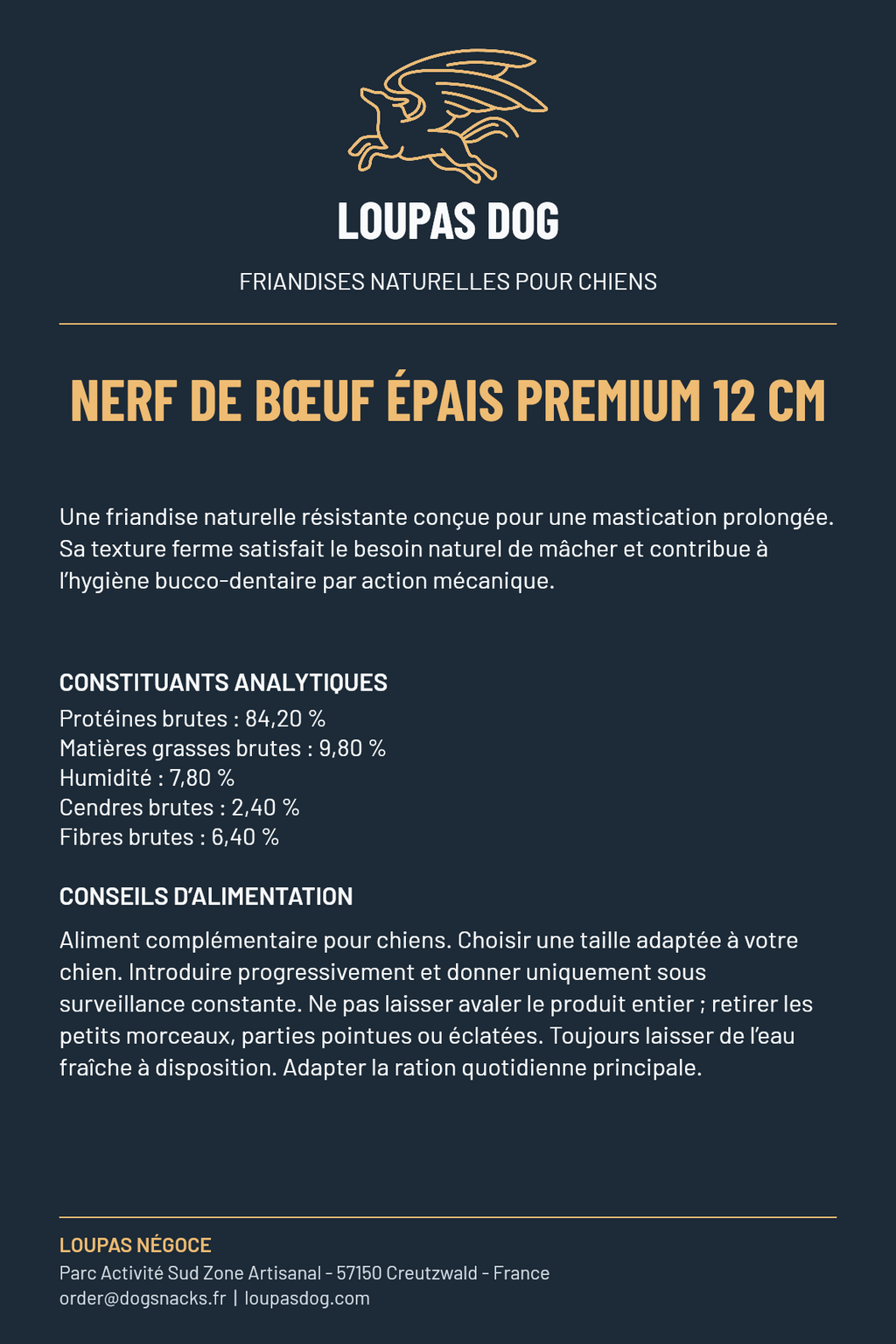 LOUPAS DOG

FRIANDISES NATURELLES POUR CHIENS

NERF DE BŒUF ÉPAIS PREMIUM 12 CM

Une friandise naturelle résistante conçue pour une mastication prolongée. Sa texture ferme satisfait le besoin naturel de mâcher et contribue à l'hygiène bucco-dentaire par action mécanique.

CONSTITUANTS ANALYTIQUES
Protéines brutes : 84,20 %
Matières grasses brutes : 9,80 %
Humidité : 7,80 %
Cendres brutes : 2,40 %
Fibres brutes : 6,40 %

CONSEILS D'ALIMENTATION
Aliment complémentaire pour chiens. Choisir une taille adaptée à votre chien. Introduire progressivement et donner uniquement sous surveillance constante. Ne pas laisser avaler le produit entier ; retirer les petits morceaux, parties pointues ou éclatées. Toujours laisser de l'eau fraîche à disposition. Adapter la ration quotidienne principale.

LOUPAS NÉGOCE
Parc Activité Sud Zone Artisanal - 57150 Creutzwald - France
order@dogsnacks.fr | loupasdog.com